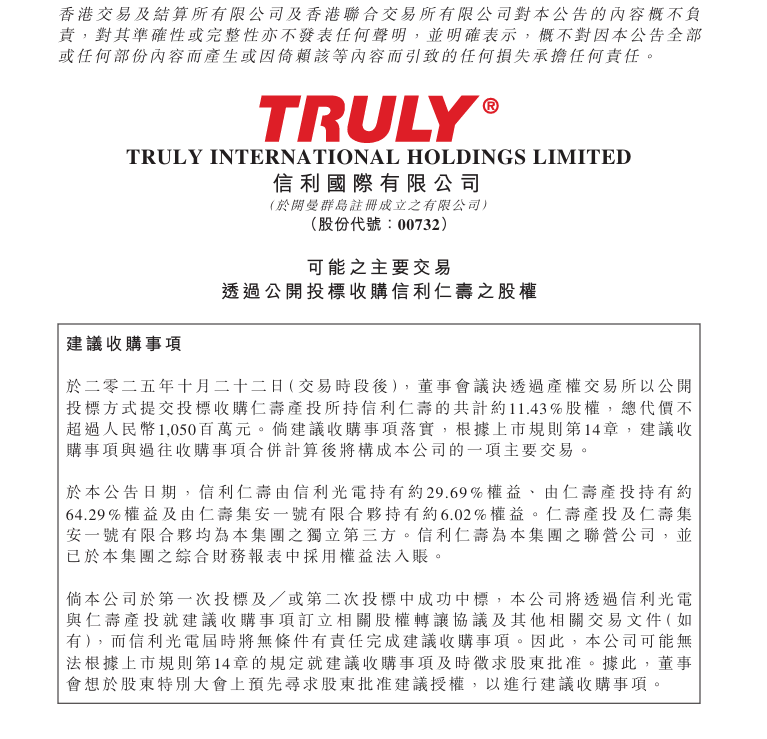 香港交易及結算所有限公司及香港聯合交易所有限公司對本公告的內容概不負責，對其準確性或完整性亦不發表任何聲明，並明確表示，概不對因本公告全部或任何部份內容而產生或因倚賴該等內容而引致的任何損失承擔任何責任。

TRULY®

TRULY INTERNATIONAL HOLDINGS LIMITED
信利國際有限公司
(於開曼群島註冊成立之有限公司)
(股份代號：00732)

可能之主要交易
透過公開投標收購信利仁壽之股權

建議收購事項

於二零二五年十月二十二日(交易時段後)，董事會議決透過產權交易所以公開投標方式提交投標收購仁壽產投所持信利仁壽的共計約11.43%股權，總代價不超過人民幣1,050百萬元。倘建議收購事項落實，根據上市規則第14章，建議收購事項與過往收購事項合併計算後將構成本公司的一項主要交易。

於本公告日期，信利仁壽由信利光電持有約29.69%權益、由仁壽產投持有約64.29%權益及由仁壽集安一號有限合夥持有約6.02%權益。仁壽產投及仁壽集安一號有限合夥均為本集團之獨立第三方。信利仁壽為本集團之聯營公司，並已於本集團之綜合財務報表中採用權益法入賬。

倘本公司於第一次投標及／或第二次投標中成功中標，本公司將透過信利光電與仁壽產投就建議收購事項訂立相關股權轉讓協議及其他相關交易文件(如有)，而信利光電屆時將無條件有責任完成建議收購事項。因此，本公司可能無法根據上市規則第14章的規定就建議收購事項及時徵求股東批准。據此，董事會想於股東特別大會上預先尋求股東批准建議授權，以進行建議收購事項。